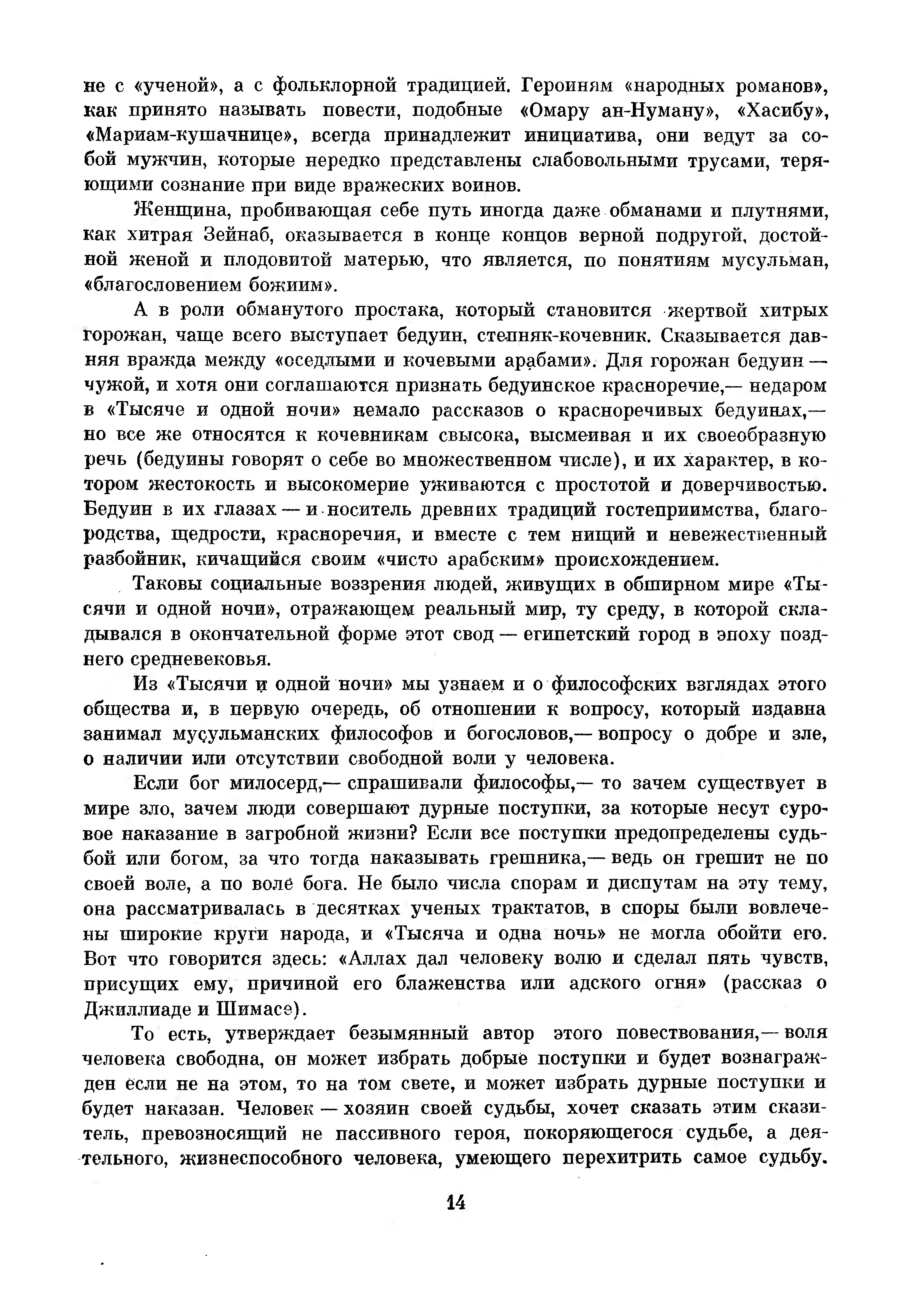 не с «ученой», а с фольклорной традицией. Героиням «народных романов», как принято называть повести, подобные «Омару ан-Нуману», «Хасибу», «Мариам-кушачнице», всегда принадлежит инициатива, они ведут за собой мужчин, которые нередко представлены слабовольными трусами, теряющими сознание при виде вражеских воинов.

Женщина, пробивающая себе путь иногда даже обманами и плутнями, как хитрая Зейнаб, оказывается в конце концов верной подругой, достойной женой и плодовитой матерью, что является, по понятиям мусульман, «благословением божиим».

А в роли обманутого простака, который становится жертвой хитрых горожан, чаще всего выступает бедуин, степняк-кочевник. Сказывается давняя вражда между «оседлыми и кочевыми арабами». Для горожан бедуин — чужой, и хотя они соглашаются признать бедуинское красноречие,— недаром в «Тысяче и одной ночи» немало рассказов о красноречивых бедуинах,— но все же относятся к кочевникам свысока, высмеивая и их своеобразную речь (бедуины говорят о себе во множественном числе), и их характер, в котором жестокость и высокомерие уживаются с простотой и доверчивостью. Бедуин в их глазах — и носитель древних традиций гостеприимства, благородства, щедрости, красноречия, и вместе с тем нищий и невежественный разбойник, кичащийся своим «чисто арабским» происхождением.

Таковы социальные воззрения людей, живущих в обширном мире «Тысячи и одной ночи», отражающем реальный мир, ту среду, в которой складывался в окончательной форме этот свод — египетский город в эпоху позднего средневековья.

Из «Тысячи и одной ночи» мы узнаем и о философских взглядах этого общества и, в первую очередь, об отношении к вопросу, который издавна занимал мусульманских философов и богословов,— вопросу о добре и зле, о наличии или отсутствии свободной воли у человека.

Если бог милосерд,— спрашивали философы,— то зачем существует в мире зло, зачем люди совершают дурные поступки, за которые несут суровое наказание в загробной жизни? Если все поступки предопределены судьбой или богом, за что тогда наказывать грешника,— ведь он грешит не по своей воле, а по воле бога. Не было числа спорам и диспутам на эту тему, она рассматривалась в десятках ученых трактатов, в споры были вовлечены широкие круги народа, и «Тысяча и одна ночь» не могла обойти его. Вот что говорится здесь: «Аллах дал человеку волю и сделал пять чувств, присущих ему, причиной его блаженства или адского огня» (рассказ о Джиллиаде и Шимасе).

То есть, утверждает безымянный автор этого повествования,— воля человека свободна, он может избрать добрые поступки и будет вознагражден если не на этом, то на том свете, и может избрать дурные поступки и будет наказан. Человек — хозяин своей судьбы, хочет сказать этим сказитель, превозносящий не пассивного героя, покоряющегося судьбе, а деятельного, жизнеспособного человека, умеющего перехитрить самое судьбу.

14